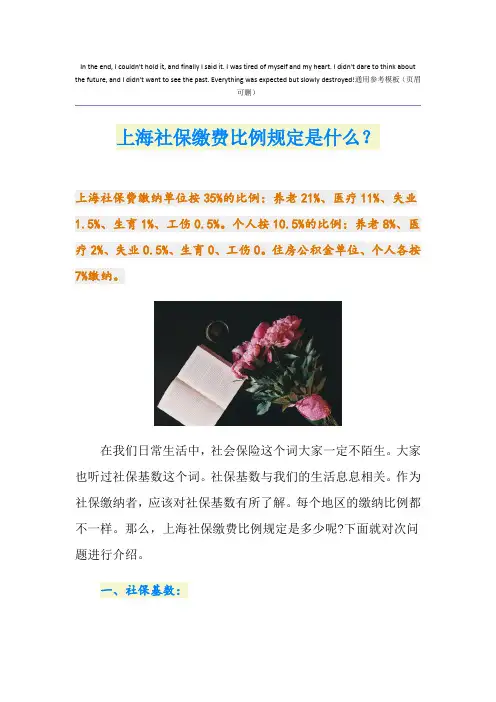 In the end, I couldn't hold it, and finally I said it. I was tired of myself and my heart. I didn't dare to think about the future, and I didn't want to see the past. Everything was expected but slowly destroyed!通用参考模板（页眉可删）

上海社保缴费比例规定是什么？

上海社保费缴纳单位按35%的比例：养老21%、医疗11%、失业1.5%、生育1%、工伤0.5%。个人按10.5%的比例：养老8%、医疗2%、失业0.5%、生育0、工伤0。住房公积金单位、个人各按7%缴纳。

在我们日常生活中，社会保险这个词大家一定不陌生。大家也听过社保基数这个词。社保基数与我们的生活息息相关。作为社保缴纳者，应该对社保基数有所了解。每个地区的缴纳比例都不一样。那么，上海社保缴费比例规定是多少呢?下面就对次问题进行介绍。

一、社保基数：